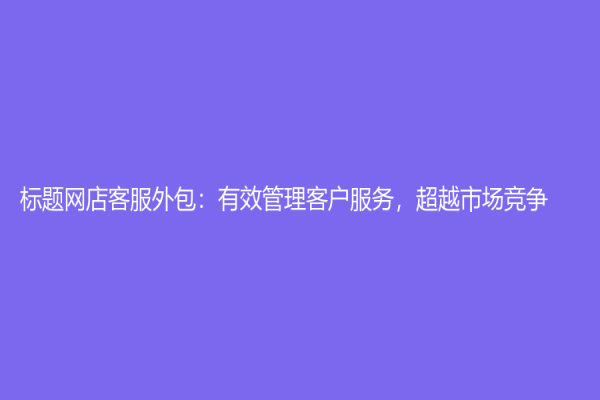 标题网店客服外包：有效管理客户服务，超越市场竞争